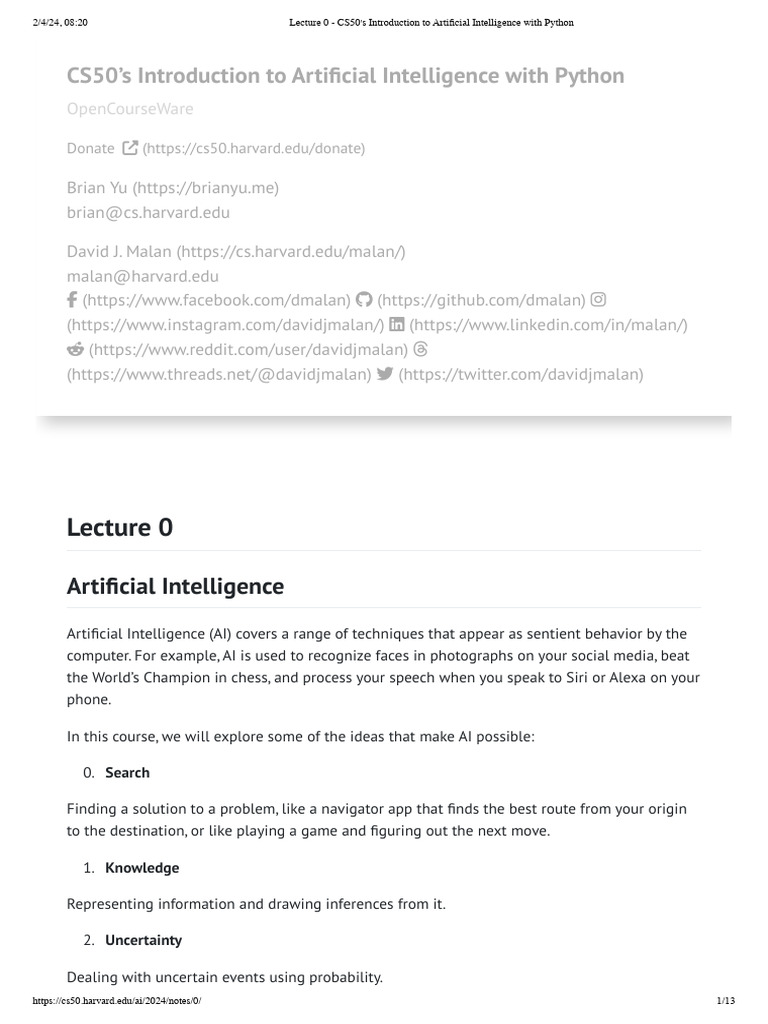 2/4/24, 08:20 Lecture 0 - CS50's Introduction to Artificial Intelligence with Python

CS50's Introduction to Artificial Intelligence with Python

OpenCourseWare

Donate (https://cs50.harvard.edu/donate)

Brian Yu (https://brianyu.me)
brian@cs.harvard.edu

David J. Malan (https://cs.harvard.edu/malan/)
malan@harvard.edu
(https://www.facebook.com/dmalan) (https://github.com/dmalan) (https://www.instagram.com/davidjmalan/) (https://www.linkedin.com/in/malan/) (https://www.reddit.com/user/davidjmalan) (https://www.threads.net/@davidjmalan) (https://twitter.com/davidjmalan)

Lecture 0

Artificial Intelligence

Artificial Intelligence (AI) covers a range of techniques that appear as sentient behavior by the computer. For example, AI is used to recognize faces in photographs on your social media, beat the World's Champion in chess, and process your speech when you speak to Siri or Alexa on your phone.

In this course, we will explore some of the ideas that make AI possible:

0. Search

Finding a solution to a problem, like a navigator app that finds the best route from your origin to the destination, or like playing a game and figuring out the next move.

1. Knowledge

Representing information and drawing inferences from it.

2. Uncertainty

Dealing with uncertain events using probability.

https://cs50.harvard.edu/ai/2024/notes/0/ 1/13